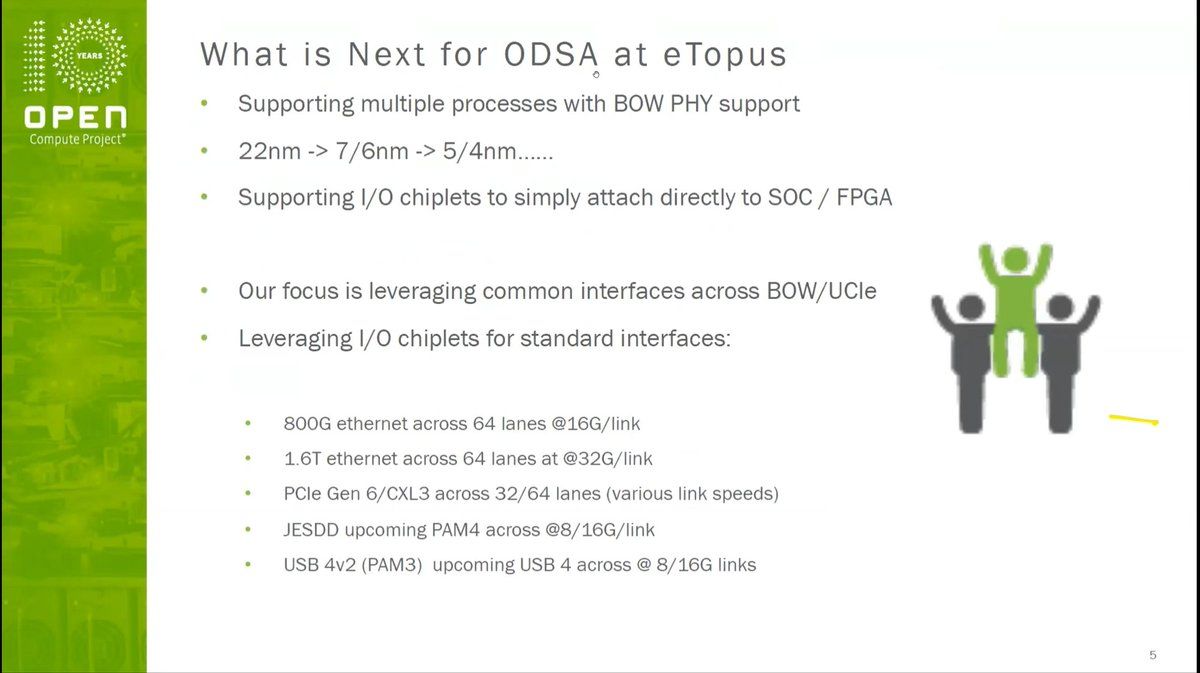 10 YEARS
OPEN
Compute Project®

What is Next for ODSA at eTopus

• Supporting multiple processes with BOW PHY support
• 22nm -> 7/6nm -> 5/4nm……
• Supporting I/O chiplets to simply attach directly to SOC / FPGA

• Our focus is leveraging common interfaces across BOW/UCIe
• Leveraging I/O chiplets for standard interfaces:

• 800G ethernet across 64 lanes @16G/link
• 1.6T ethernet across 64 lanes at @32G/link
• PCIe Gen 6/CXL3 across 32/64 lanes (various link speeds)
• JESDD upcoming PAM4 across @8/16G/link
• USB 4v2 (PAM3) upcoming USB 4 across @ 8/16G links

5